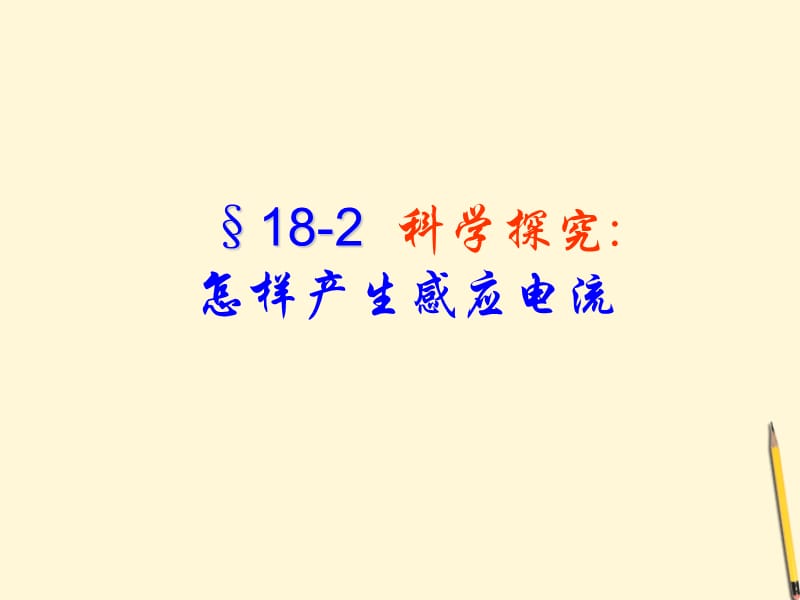 §18-2 科学探究:
怎样产生感应电流